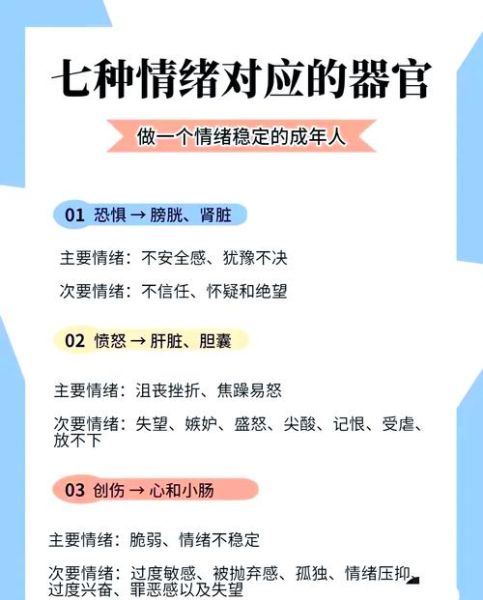 七种情绪对应的器官

做一个情绪稳定的成年人

01 恐惧 → 膀胱、肾脏

主要情绪：不安全感、犹豫不决

次要情绪：不信任、怀疑和绝望

02 愤怒 → 肝脏、胆囊

主要情绪：沮丧挫折、焦躁易怒

次要情绪：失望、嫉妒、盛怒、尖酸、记恨、受虐、放不下

03 创伤 → 心和小肠

主要情绪：脆弱、情绪不稳定

次要情绪：过度敏感、被抛弃感、孤独、情绪压抑、过度兴奋、罪恶感以及失望